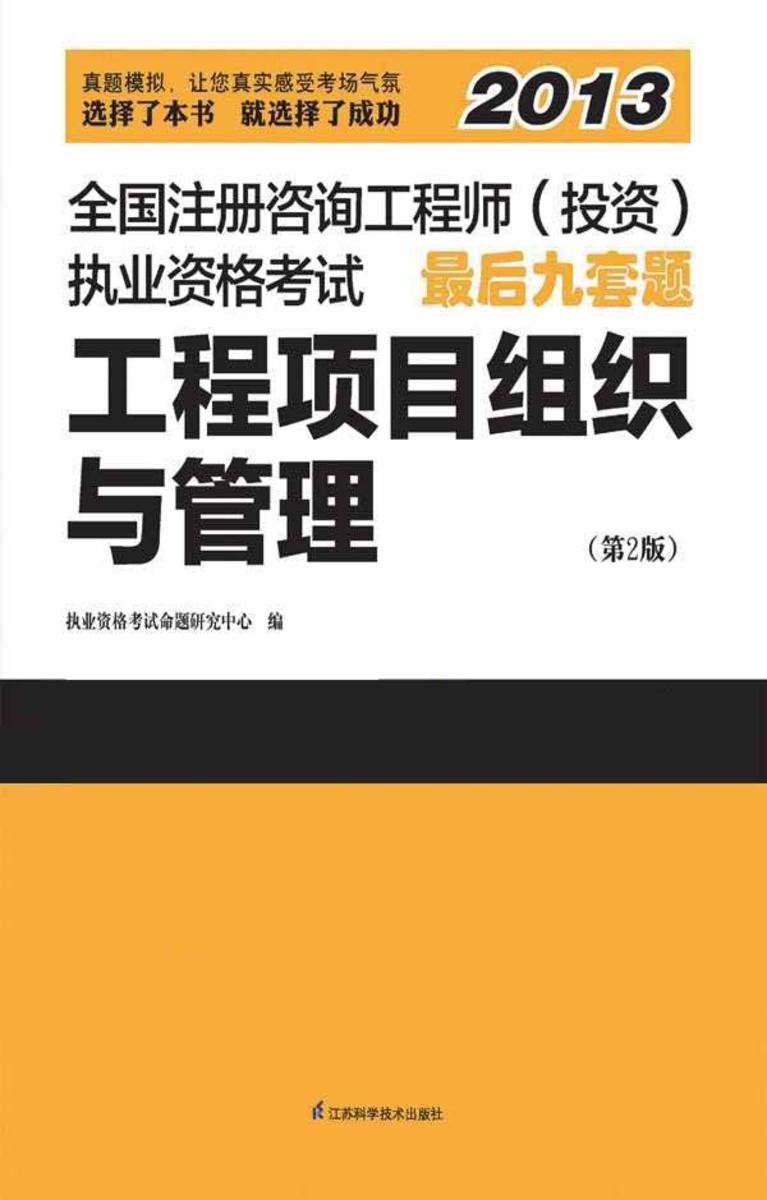 真题模拟，让您真实感受考场气氛
选择了本书　就选择了成功

2013

全国注册咨询工程师（投资）
执业资格考试　最后九套题

工程项目组织与管理

（第2版）

执业资格考试命题研究中心　编

江苏科学技术出版社